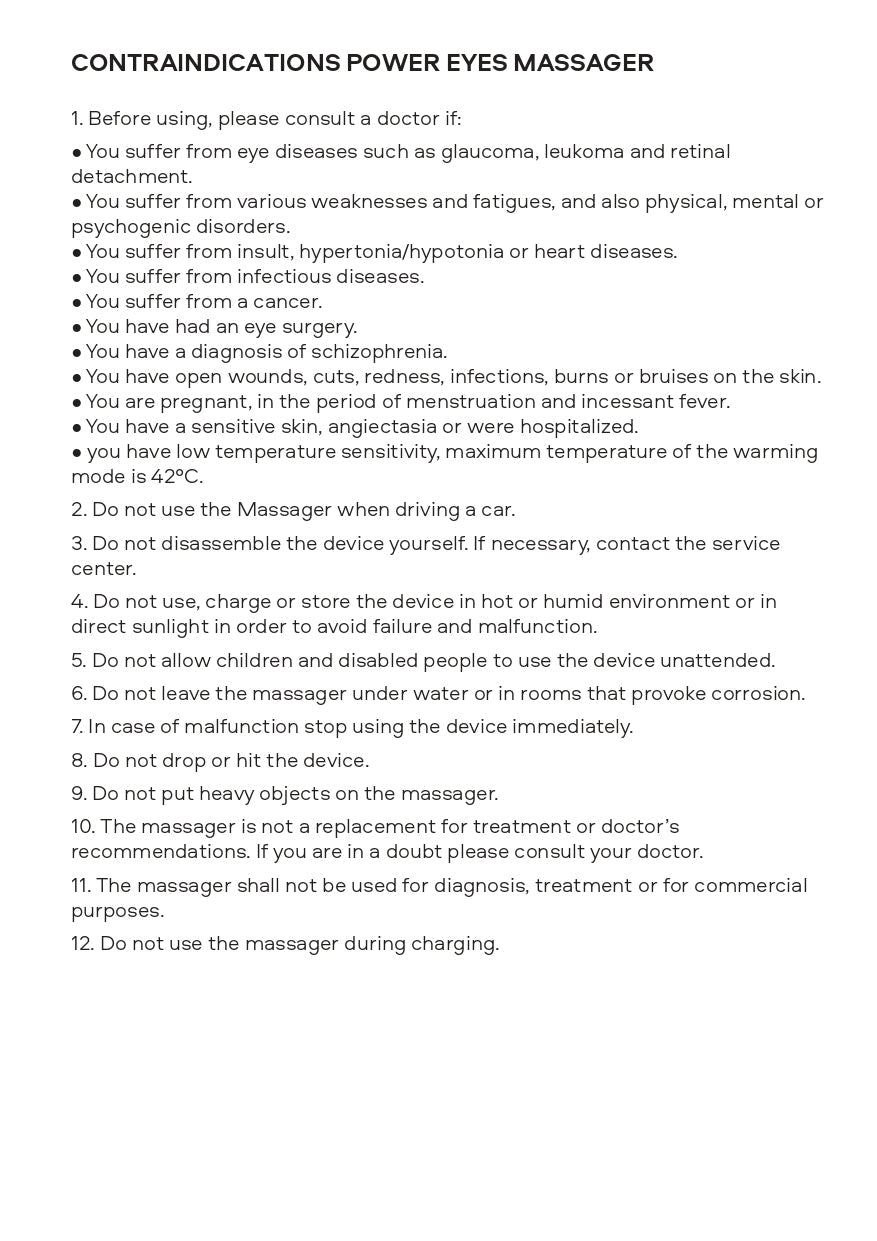 CONTRAINDICATIONS POWER EYES MASSAGER

1. Before using, please consult a doctor if:

● You suffer from eye diseases such as glaucoma, leukoma and retinal detachment.
● You suffer from various weaknesses and fatigues, and also physical, mental or psychogenic disorders.
● You suffer from insult, hypertonia/hypotonia or heart diseases.
● You suffer from infectious diseases.
● You suffer from a cancer.
● You have had an eye surgery.
● You have a diagnosis of schizophrenia.
● You have open wounds, cuts, redness, infections, burns or bruises on the skin.
● You are pregnant, in the period of menstruation and incessant fever.
● You have a sensitive skin, angiectasia or were hospitalized.
● you have low temperature sensitivity, maximum temperature of the warming mode is 42°C.

2. Do not use the Massager when driving a car.

3. Do not disassemble the device yourself. If necessary, contact the service center.

4. Do not use, charge or store the device in hot or humid environment or in direct sunlight in order to avoid failure and malfunction.

5. Do not allow children and disabled people to use the device unattended.

6. Do not leave the massager under water or in rooms that provoke corrosion.

7. In case of malfunction stop using the device immediately.

8. Do not drop or hit the device.

9. Do not put heavy objects on the massager.

10. The massager is not a replacement for treatment or doctor's recommendations. If you are in a doubt please consult your doctor.

11. The massager shall not be used for diagnosis, treatment or for commercial purposes.

12. Do not use the massager during charging.